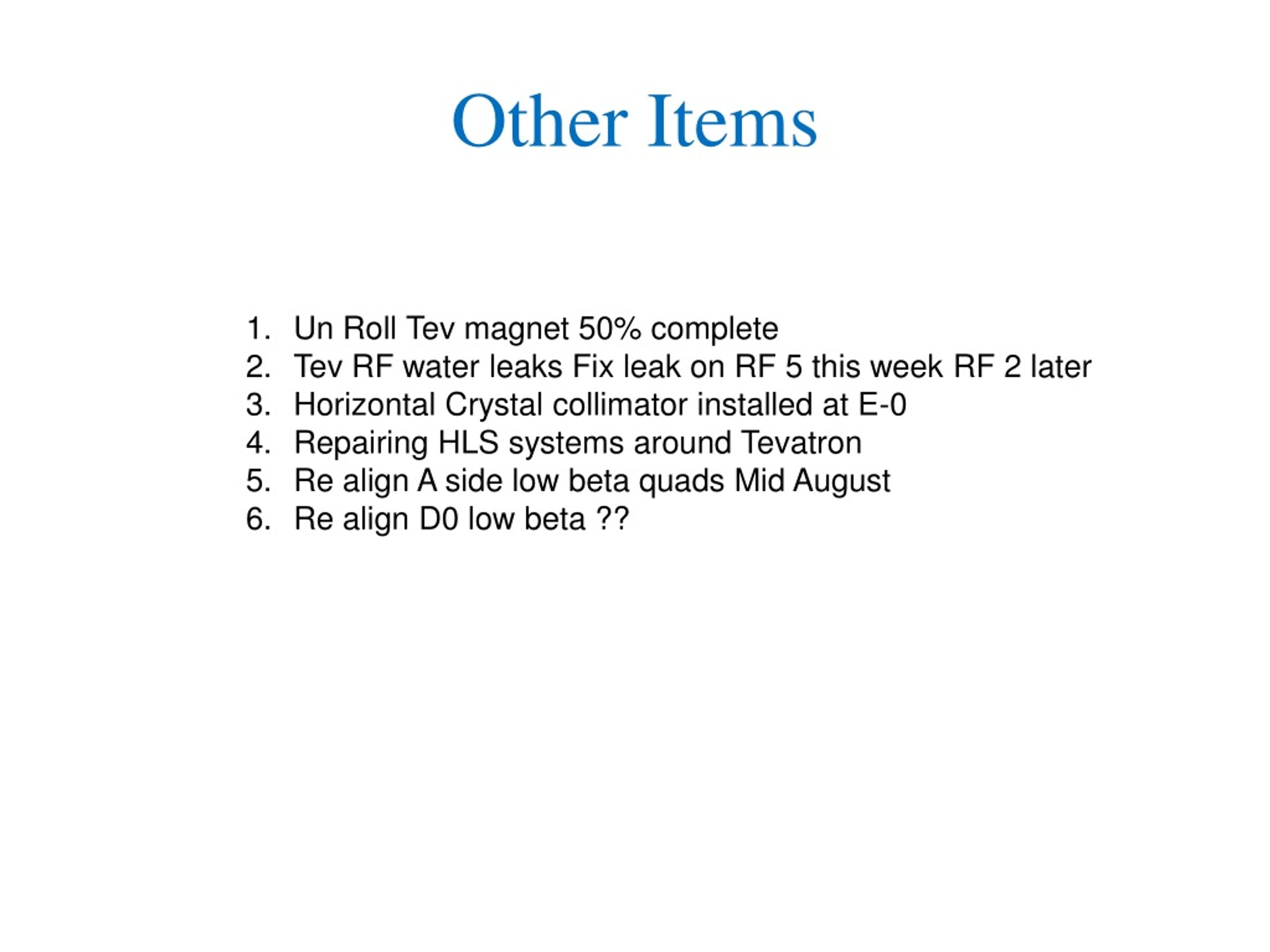 Other Items

1. Un Roll Tev magnet 50% complete
2. Tev RF water leaks Fix leak on RF 5 this week RF 2 later
3. Horizontal Crystal collimator installed at E-0
4. Repairing HLS systems around Tevatron
5. Re align A side low beta quads Mid August
6. Re align D0 low beta ??